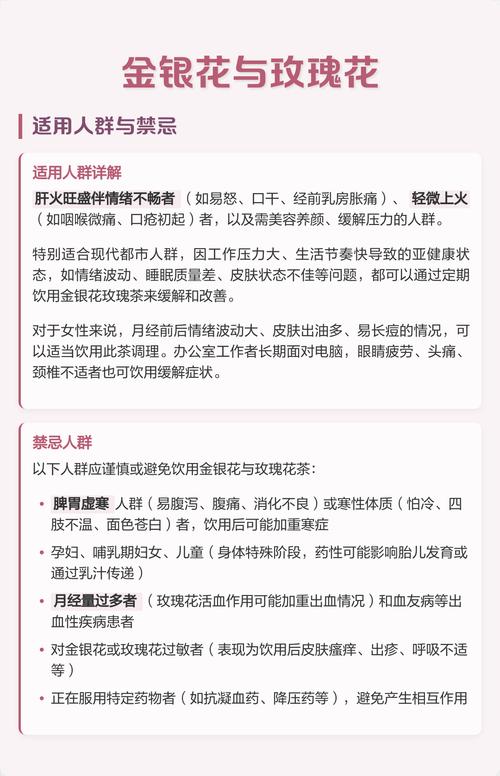 金银花与玫瑰花

适用人群与禁忌

适用人群详解

肝火旺盛伴情绪不畅者（如易怒、口干、经前乳房胀痛）、轻微上火（如咽喉微痛、口疮初起）者，以及需美容养颜、缓解压力的人群。

特别适合现代都市人群，因工作压力大、生活节奏快导致的亚健康状态，如情绪波动、睡眠质量差、皮肤状态不佳等问题，都可以通过定期饮用金银花玫瑰茶来缓解和改善。

对于女性来说，月经前后情绪波动大、皮肤出油多、易长痘的情况，可以适当饮用此茶调理。办公室工作者长期面对电脑，眼睛疲劳、头痛、颈椎不适者也可饮用缓解症状。

禁忌人群

以下人群应谨慎或避免饮用金银花与玫瑰花茶：

• 脾胃虚寒人群（易腹泻、腹痛、消化不良）或寒性体质（怕冷、四肢不温、面色苍白）者，饮用后可能加重寒症

• 孕妇、哺乳期妇女、儿童（身体特殊阶段，药性可能影响胎儿发育或通过乳汁传递）

• 月经量过多者（玫瑰花活血作用可能加重出血情况）和血友病等出血性疾病患者

• 对金银花或玫瑰花过敏者（表现为饮用后皮肤瘙痒、出疹、呼吸不适等）

• 正在服用特定药物者（如抗凝血药、降压药等），避免产生相互作用